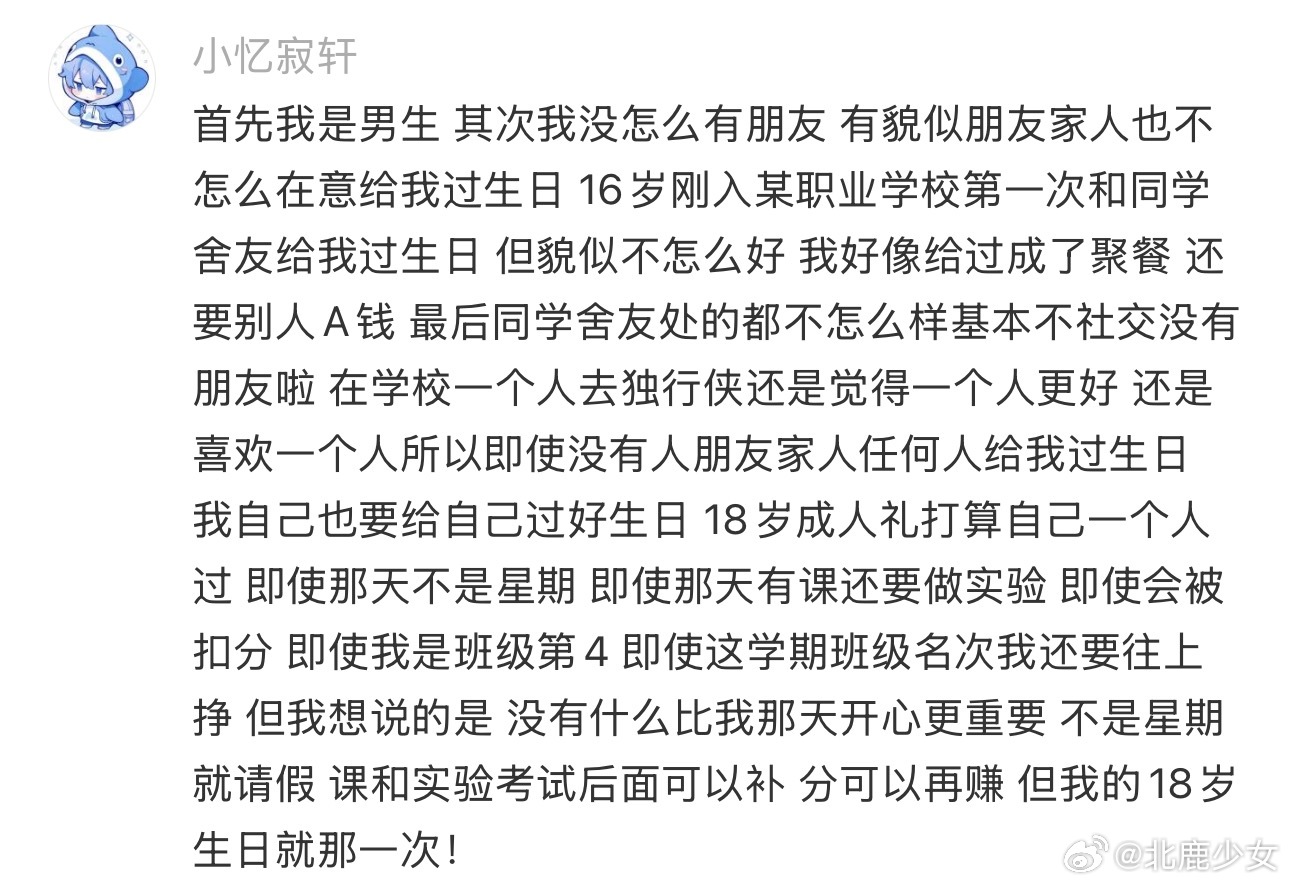 小忆寂轩

首先我是男生 其次我没怎么有朋友 有貌似朋友家人也不怎么在意给我过生日 16岁刚入某职业学校第一次和同学舍友给我过生日 但貌似不怎么好 我好像给过成了聚餐 还要别人A钱 最后同学舍友处的都不怎么样基本不社交没有朋友啦 在学校一个人去独行侠还是觉得一个人更好 还是喜欢一个人所以即使没有人朋友家人任何人给我过生日 我自己也要给自己过好生日 18岁成人礼打算自己一个人过 即使那天不是星期 即使那天有课还要做实验 即使会被扣分 即使我是班级第4 即使这学期班级名次我还要往上挣 但我想说的是 没有什么比我那天开心更重要 不是星期就请假 课和实验考试后面可以补 分可以再赚 但我的18岁生日就那一次!

@北鹿少女